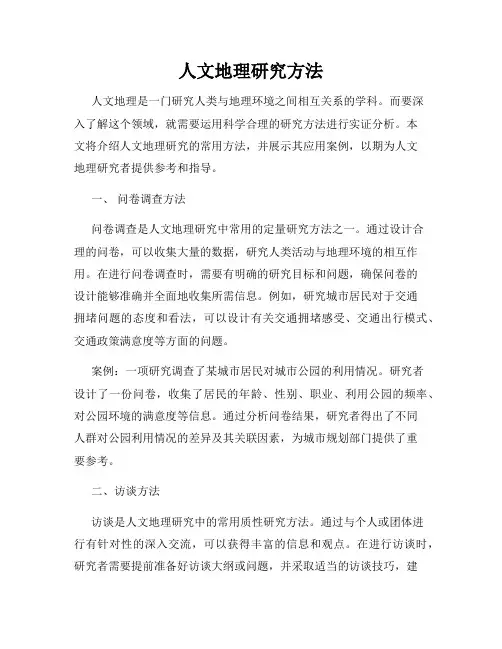 人文地理研究方法

人文地理是一门研究人类与地理环境之间相互关系的学科。而要深入了解这个领域，就需要运用科学合理的研究方法进行实证分析。本文将介绍人文地理研究的常用方法，并展示其应用案例，以期为人文地理研究者提供参考和指导。

一、 问卷调查方法

问卷调查是人文地理研究中常用的定量研究方法之一。通过设计合理的问卷，可以收集大量的数据，研究人类活动与地理环境的相互作用。在进行问卷调查时，需要有明确的研究目标和问题，确保问卷的设计能够准确并全面地收集所需信息。例如，研究城市居民对于交通拥堵问题的态度和看法，可以设计有关交通拥堵感受、交通出行模式、交通政策满意度等方面的问题。

案例：一项研究调查了某城市居民对城市公园的利用情况。研究者设计了一份问卷，收集了居民的年龄、性别、职业、利用公园的频率、对公园环境的满意度等信息。通过分析问卷结果，研究者得出了不同人群对公园利用情况的差异及其关联因素，为城市规划部门提供了重要参考。

二、访谈方法

访谈是人文地理研究中的常用质性研究方法。通过与个人或团体进行有针对性的深入交流，可以获得丰富的信息和观点。在进行访谈时，研究者需要提前准备好访谈大纲或问题，并采取适当的访谈技巧，建